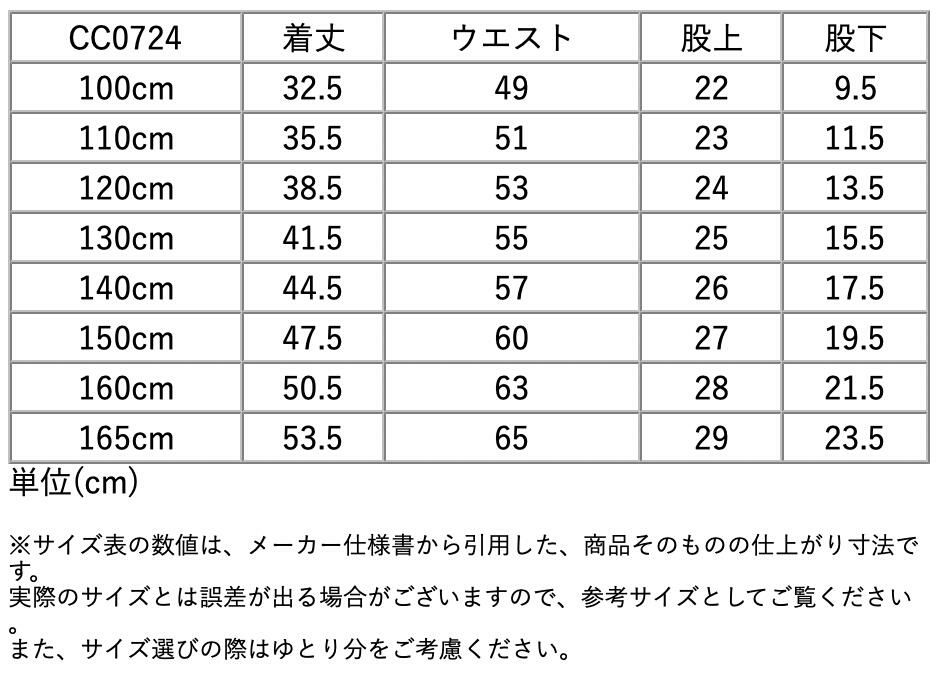 | CC0724 | 着丈 | ウエスト | 股上 | 股下 |
|---|---|---|---|---|
| 100cm | 32.5 | 49 | 22 | 9.5 |
| 110cm | 35.5 | 51 | 23 | 11.5 |
| 120cm | 38.5 | 53 | 24 | 13.5 |
| 130cm | 41.5 | 55 | 25 | 15.5 |
| 140cm | 44.5 | 57 | 26 | 17.5 |
| 150cm | 47.5 | 60 | 27 | 19.5 |
| 160cm | 50.5 | 63 | 28 | 21.5 |
| 165cm | 53.5 | 65 | 29 | 23.5 |

単位(cm)

※サイズ表の数値は、メーカー仕様書から引用した、商品そのものの仕上がり寸法です。
実際のサイズとは誤差が出る場合がございますので、参考サイズとしてご覧ください。
また、サイズ選びの際はゆとり分をご考慮ください。